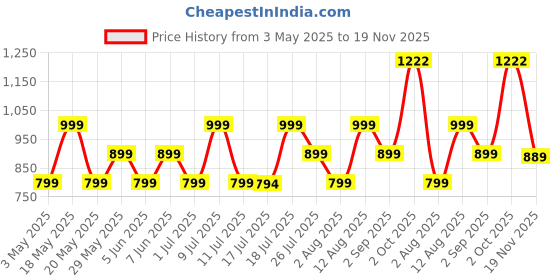 CheapestInIndia.com

Price History from 3 May 2025 to 19 Nov 2025

1,250
1,150
1,050
950
850
750

799
999
799
899
799
899
799
999
799
794
999
899
799
999
899
1222
799
999
899
1222
889

3 May 2025
18 May 2025
20 May 2025
29 May 2025
5 Jun 2025
7 Jun 2025
1 Jul 2025
9 Jul 2025
11 Jul 2025
17 Jul 2025
18 Jul 2025
26 Jul 2025
2 Aug 2025
12 Aug 2025
2 Sep 2025
2 Oct 2025
2 Aug 2025
12 Aug 2025
2 Sep 2025
2 Oct 2025
19 Nov 2025